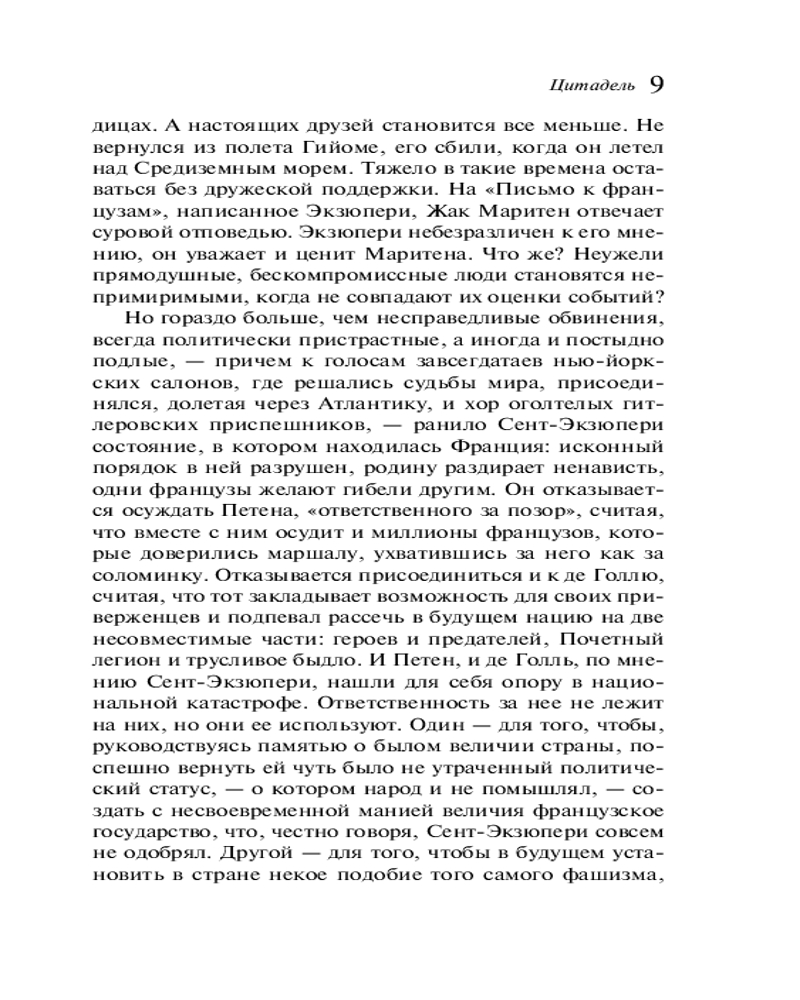 Цитадель 9

дицах. А настоящих друзей становится все меньше. Не вернулся из полета Гийоме, его сбили, когда он летел над Средиземным морем. Тяжело в такие времена оставаться без дружеской поддержки. На «Письмо к французам», написанное Экзюпери, Жак Маритен отвечает суровой отповедью. Экзюпери небезразличен к его мнению, он уважает и ценит Маритена. Что же? Неужели прямодушные, бескомпромиссные люди становятся непримиримыми, когда не совпадают их оценки событий?

Но гораздо больше, чем несправедливые обвинения, всегда политически пристрастные, а иногда и постыдно подлые, — причем к голосам завсегдатаев нью-йоркских салонов, где решались судьбы мира, присоединялся, долетая через Атлантику, и хор оголтелых гитлеровских приспешников, — ранило Сент-Экзюпери состояние, в котором находилась Франция: исконный порядок в ней разрушен, родину раздирает ненависть, одни французы желают гибели другим. Он отказывается осуждать Петена, «ответственного за позор», считая, что вместе с ним осудит и миллионы французов, которые доверились маршалу, ухватившись за него как за соломинку. Отказывается присоединиться и к де Голлю, считая, что тот закладывает возможность для своих приверженцев и подпевал рассечь в будущем нацию на две несовместимые части: героев и предателей, Почетный легион и трусливое быдло. И Петен, и де Голль, по мнению Сент-Экзюпери, нашли для себя опору в национальной катастрофе. Ответственность за нее не лежит на них, но они ее используют. Один — для того, чтобы, руководствуясь памятью о былом величии страны, поспешно вернуть ей чуть было не утраченный политический статус, — о котором народ и не помышлял, — создать с несвоевременной манией величия французское государство, что, честно говоря, Сент-Экзюпери совсем не одобрял. Другой — для того, чтобы в будущем установить в стране некое подобие того самого фашизма,